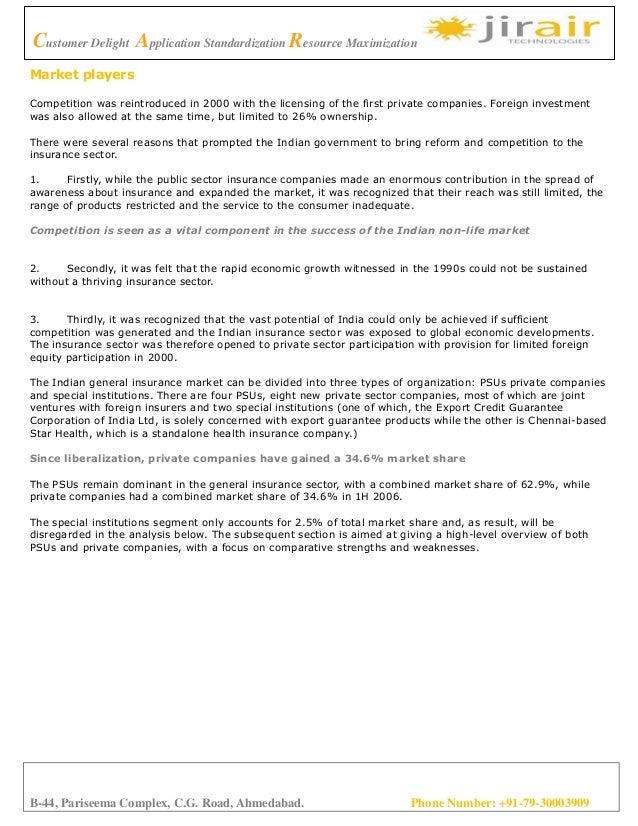 Customer Delight Application Standardization Resource Maximization

jirair TECHNOLOGIES

Market players

Competition was reintroduced in 2000 with the licensing of the first private companies. Foreign investment was also allowed at the same time, but limited to 26% ownership.

There were several reasons that prompted the Indian government to bring reform and competition to the insurance sector.

1. Firstly, while the public sector insurance companies made an enormous contribution in the spread of awareness about insurance and expanded the market, it was recognized that their reach was still limited, the range of products restricted and the service to the consumer inadequate.

Competition is seen as a vital component in the success of the Indian non-life market

2. Secondly, it was felt that the rapid economic growth witnessed in the 1990s could not be sustained without a thriving insurance sector.

3. Thirdly, it was recognized that the vast potential of India could only be achieved if sufficient competition was generated and the Indian insurance sector was exposed to global economic developments. The insurance sector was therefore opened to private sector participation with provision for limited foreign equity participation in 2000.

The Indian general insurance market can be divided into three types of organization: PSUs private companies and special institutions. There are four PSUs, eight new private sector companies, most of which are joint ventures with foreign insurers and two special institutions (one of which, the Export Credit Guarantee Corporation of India Ltd, is solely concerned with export guarantee products while the other is Chennai-based Star Health, which is a standalone health insurance company.)

Since liberalization, private companies have gained a 34.6% market share

The PSUs remain dominant in the general insurance sector, with a combined market share of 62.9%, while private companies had a combined market share of 34.6% in 1H 2006.

The special institutions segment only accounts for 2.5% of total market share and, as result, will be disregarded in the analysis below. The subsequent section is aimed at giving a high-level overview of both PSUs and private companies, with a focus on comparative strengths and weaknesses.

B-44, Pariseema Complex, C.G. Road, Ahmedabad.

Phone Number: +91-79-30003909